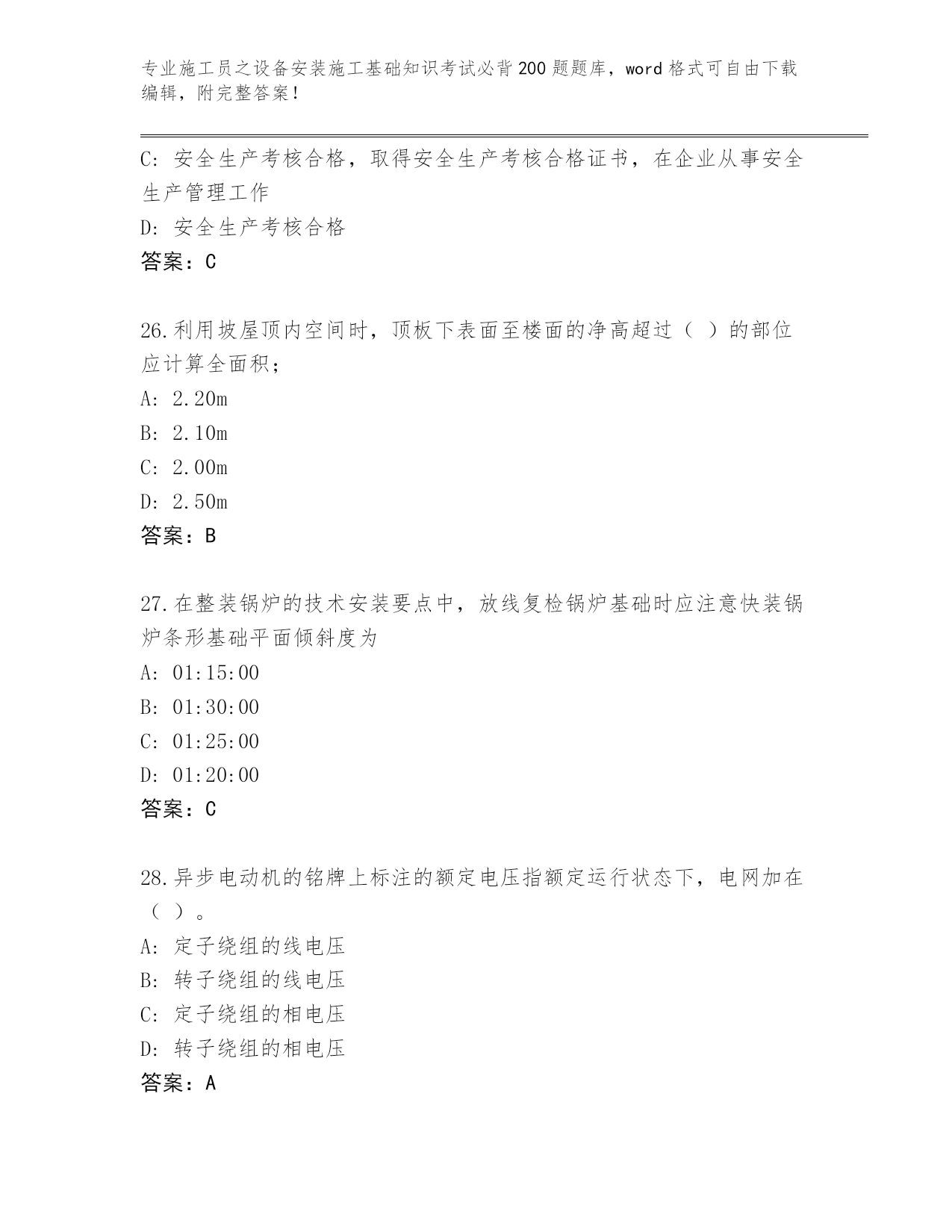 专业施工员之设备安装施工基础知识考试必背200题题库，word格式可自由下载编辑，附完整答案！

C: 安全生产考核合格，取得安全生产考核合格证书，在企业从事安全生产管理工作
D: 安全生产考核合格
答案：C

26.利用坡屋顶内空间时，顶板下表面至楼面的净高超过（ ）的部位应计算全面积；
A: 2.20m
B: 2.10m
C: 2.00m
D: 2.50m
答案：B

27.在整装锅炉的技术安装要点中，放线复检锅炉基础时应注意快装锅炉条形基础平面倾斜度为
A: 01:15:00
B: 01:30:00
C: 01:25:00
D: 01:20:00
答案：C

28.异步电动机的铭牌上标注的额定电压指额定运行状态下，电网加在（ ）。
A: 定子绕组的线电压
B: 转子绕组的线电压
C: 定子绕组的相电压
D: 转子绕组的相电压
答案：A